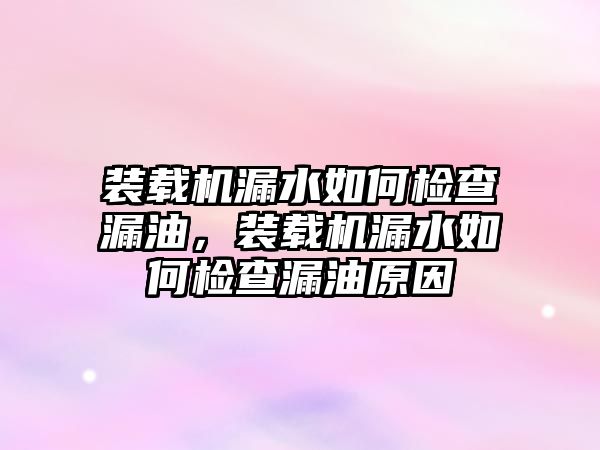 装载机漏水如何检查漏油，装载机漏水如何检查漏油原因